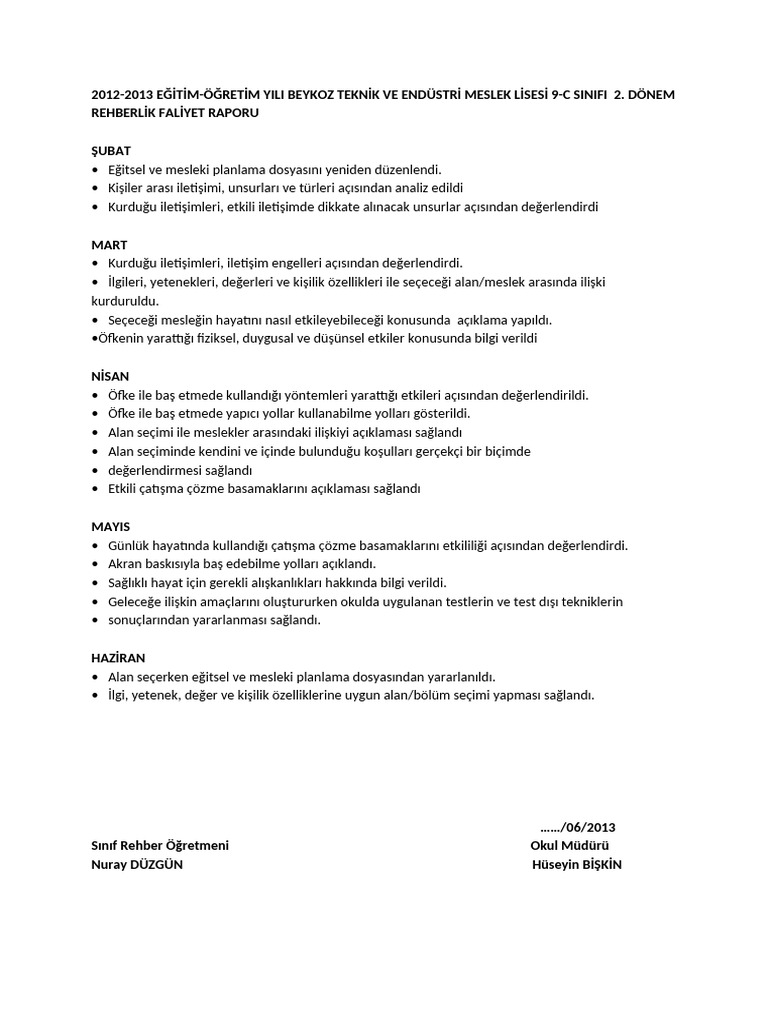 2012-2013 EĞİTİM-ÖĞRETİM YILI BEYKOZ TEKNİK VE ENDÜSTRİ MESLEK LİSESİ 9-C SINIFI 2. DÖNEM REHBERLİK FALİYET RAPORU

ŞUBAT
• Eğitsel ve mesleki planlama dosyasını yeniden düzenlendi.
• Kişiler arası iletişimi, unsurları ve türleri açısından analiz edildi
• Kurduğu iletişimleri, etkili iletişimde dikkate alınacak unsurlar açısından değerlendirdi

MART
• Kurduğu iletişimleri, iletişim engelleri açısından değerlendirdi.
• İlgileri, yetenekleri, değerleri ve kişilik özellikleri ile seçeceği alan/meslek arasında ilişki kurduruldu.
• Seçeceği mesleğin hayatını nasıl etkileyebileceği konusunda açıklama yapıldı.
•Öfkenin yarattığı fiziksel, duygusal ve düşünsel etkiler konusunda bilgi verildi

NİSAN
• Öfke ile baş etmede kullandığı yöntemleri yarattığı etkileri açısından değerlendirildi.
• Öfke ile baş etmede yapıcı yollar kullanabilme yolları gösterildi.
• Alan seçimi ile meslekler arasındaki ilişkiyi açıklaması sağlandı
• Alan seçiminde kendini ve içinde bulunduğu koşulları gerçekçi bir biçimde
• değerlendirmesi sağlandı
• Etkili çatışma çözme basamaklarını açıklaması sağlandı

MAYIS
• Günlük hayatında kullandığı çatışma çözme basamaklarını etkililiği açısından değerlendirdi.
• Akran baskısıyla baş edebilme yolları açıklandı.
• Sağlıklı hayat için gerekli alışkanlıkları hakkında bilgi verildi.
• Geleceğe ilişkin amaçlarını oluştururken okulda uygulanan testlerin ve test dışı tekniklerin
• sonuçlarından yararlanması sağlandı.

HAZİRAN
• Alan seçerken eğitsel ve mesleki planlama dosyasından yararlanıldı.
• İlgi, yetenek, değer ve kişilik özelliklerine uygun alan/bölüm seçimi yapması sağlandı.

……/06/2013
Sınıf Rehber Öğretmeni
Nuray DÜZGÜN

Okul Müdürü
Hüseyin BİŞKİN